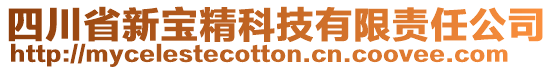 四川省新宝精科技有限责任公司
http://mycelestecotton.cn.coovee.com